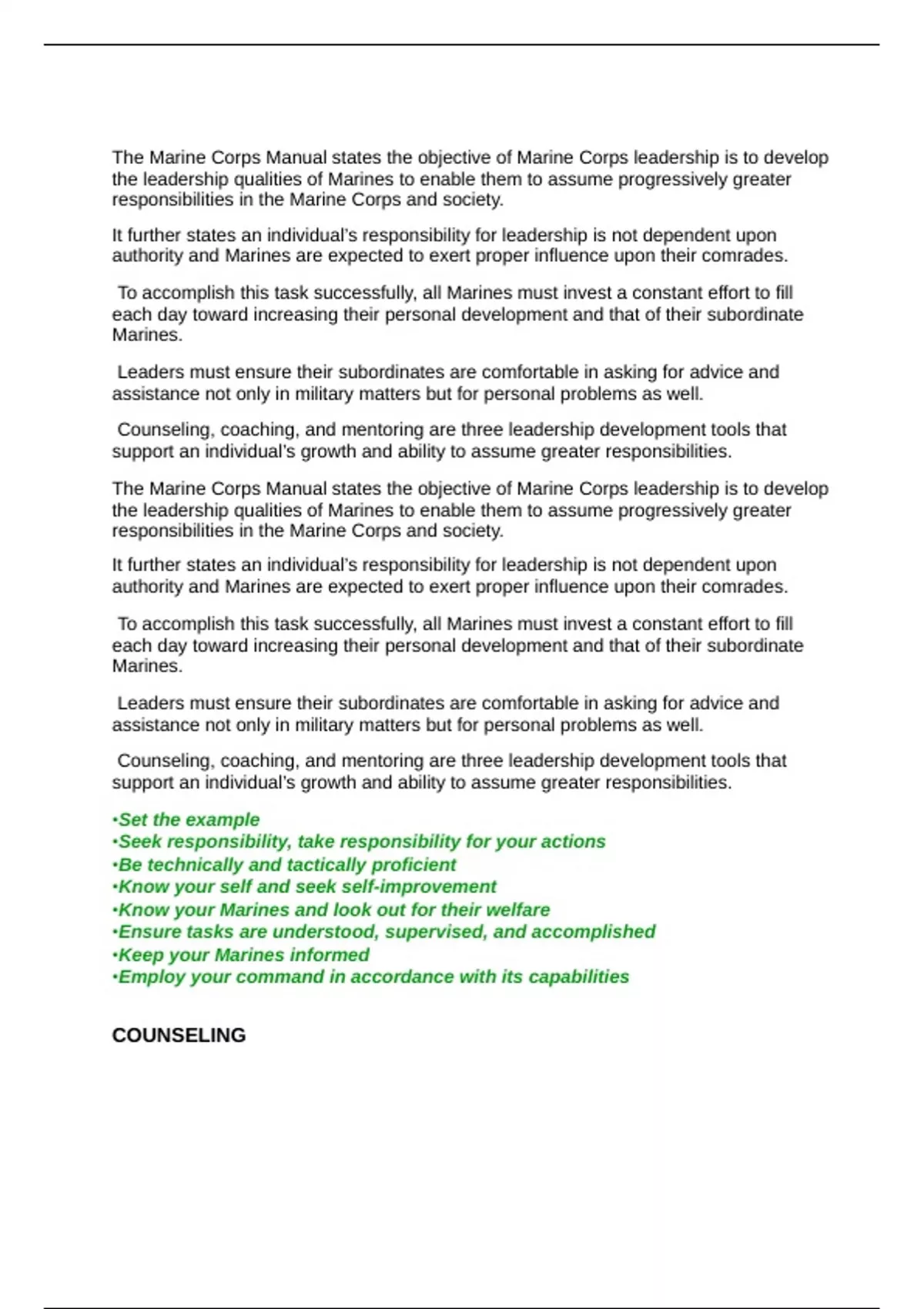 The Marine Corps Manual states the objective of Marine Corps leadership is to develop the leadership qualities of Marines to enable them to assume progressively greater responsibilities in the Marine Corps and society.

It further states an individual's responsibility for leadership is not dependent upon authority and Marines are expected to exert proper influence upon their comrades.

To accomplish this task successfully, all Marines must invest a constant effort to fill each day toward increasing their personal development and that of their subordinate Marines.

Leaders must ensure their subordinates are comfortable in asking for advice and assistance not only in military matters but for personal problems as well.

Counseling, coaching, and mentoring are three leadership development tools that support an individual's growth and ability to assume greater responsibilities.

The Marine Corps Manual states the objective of Marine Corps leadership is to develop the leadership qualities of Marines to enable them to assume progressively greater responsibilities in the Marine Corps and society.

It further states an individual's responsibility for leadership is not dependent upon authority and Marines are expected to exert proper influence upon their comrades.

To accomplish this task successfully, all Marines must invest a constant effort to fill each day toward increasing their personal development and that of their subordinate Marines.

Leaders must ensure their subordinates are comfortable in asking for advice and assistance not only in military matters but for personal problems as well.

Counseling, coaching, and mentoring are three leadership development tools that support an individual's growth and ability to assume greater responsibilities.

•Set the example
•Seek responsibility, take responsibility for your actions
•Be technically and tactically proficient
•Know your self and seek self-improvement
•Know your Marines and look out for their welfare
•Ensure tasks are understood, supervised, and accomplished
•Keep your Marines informed
•Employ your command in accordance with its capabilities

COUNSELING